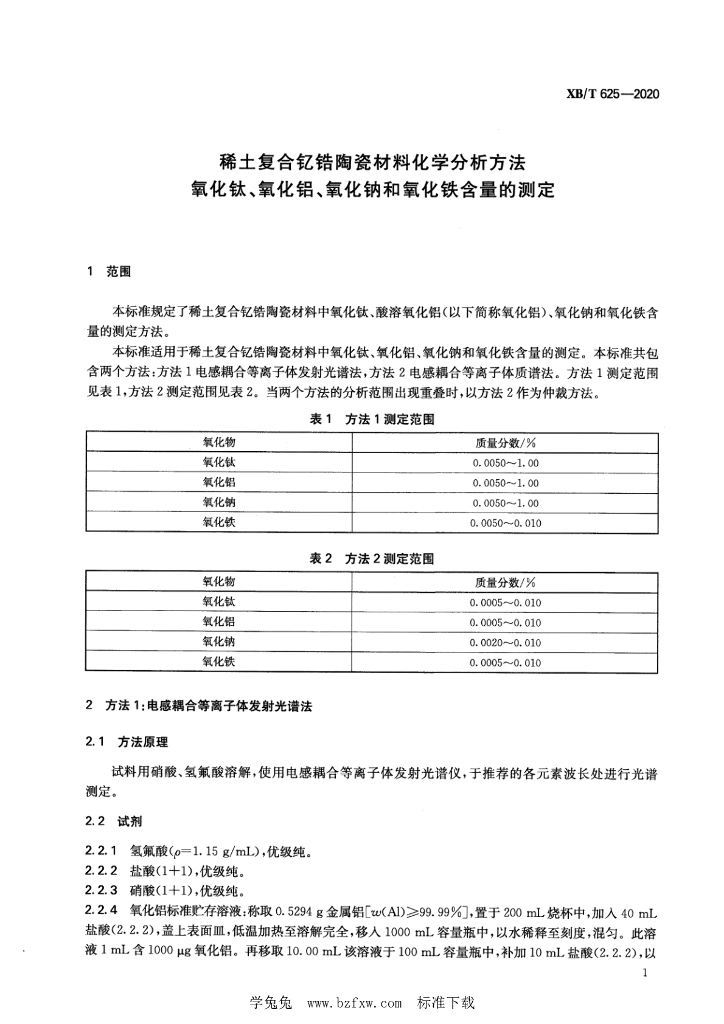 XB/T 625—2020

稀土复合钇锆陶瓷材料化学分析方法
氧化钛、氧化铝、氧化钠和氧化铁含量的测定

1 范围

本标准规定了稀土复合钇锆陶瓷材料中氧化钛、酸溶氧化铝(以下简称氧化铝)、氧化钠和氧化铁含量的测定方法。

本标准适用于稀土复合钇锆陶瓷材料中氧化钛、氧化铝、氧化钠和氧化铁含量的测定。本标准共包含两个方法:方法1电感耦合等离子体发射光谱法,方法2电感耦合等离子体质谱法。方法1测定范围见表1,方法2测定范围见表2。当两个方法的分析范围出现重叠时,以方法2作为仲裁方法。

表1 方法1测定范围

| 氧化物 | 质量分数/% |
|---|---|
| 氧化钛 | 0.0050~1.00 |
| 氧化铝 | 0.0050~1.00 |
| 氧化钠 | 0.0050~1.00 |
| 氧化铁 | 0.0050~0.010 |

表2 方法2测定范围

| 氧化物 | 质量分数/% |
|---|---|
| 氧化钛 | 0.0005~0.010 |
| 氧化铝 | 0.0005~0.010 |
| 氧化钠 | 0.0020~0.010 |
| 氧化铁 | 0.0005~0.010 |

2 方法1:电感耦合等离子体发射光谱法

2.1 方法原理

试料用硝酸、氢氟酸溶解,使用电感耦合等离子体发射光谱仪,于推荐的各元素波长处进行光谱测定。

2.2 试剂

2.2.1 氢氟酸($\rho$=1.15 g/mL),优级纯。
2.2.2 盐酸(1+1),优级纯。
2.2.3 硝酸(1+1),优级纯。
2.2.4 氧化铝标准贮存溶液:称取0.5294 g金属铝[$w$(Al)≥99.99%],置于200 mL烧杯中,加入40 mL盐酸(2.2.2),盖上表面皿,低温加热至溶解完全,移入1000 mL容量瓶中,以水稀释至刻度,混匀。此溶液1 mL含1000 μg氧化铝。再移取10.00 mL该溶液于100 mL容量瓶中,补加10 mL盐酸(2.2.2),以

1

学兔兔 www.bzfxw.com 标准下载